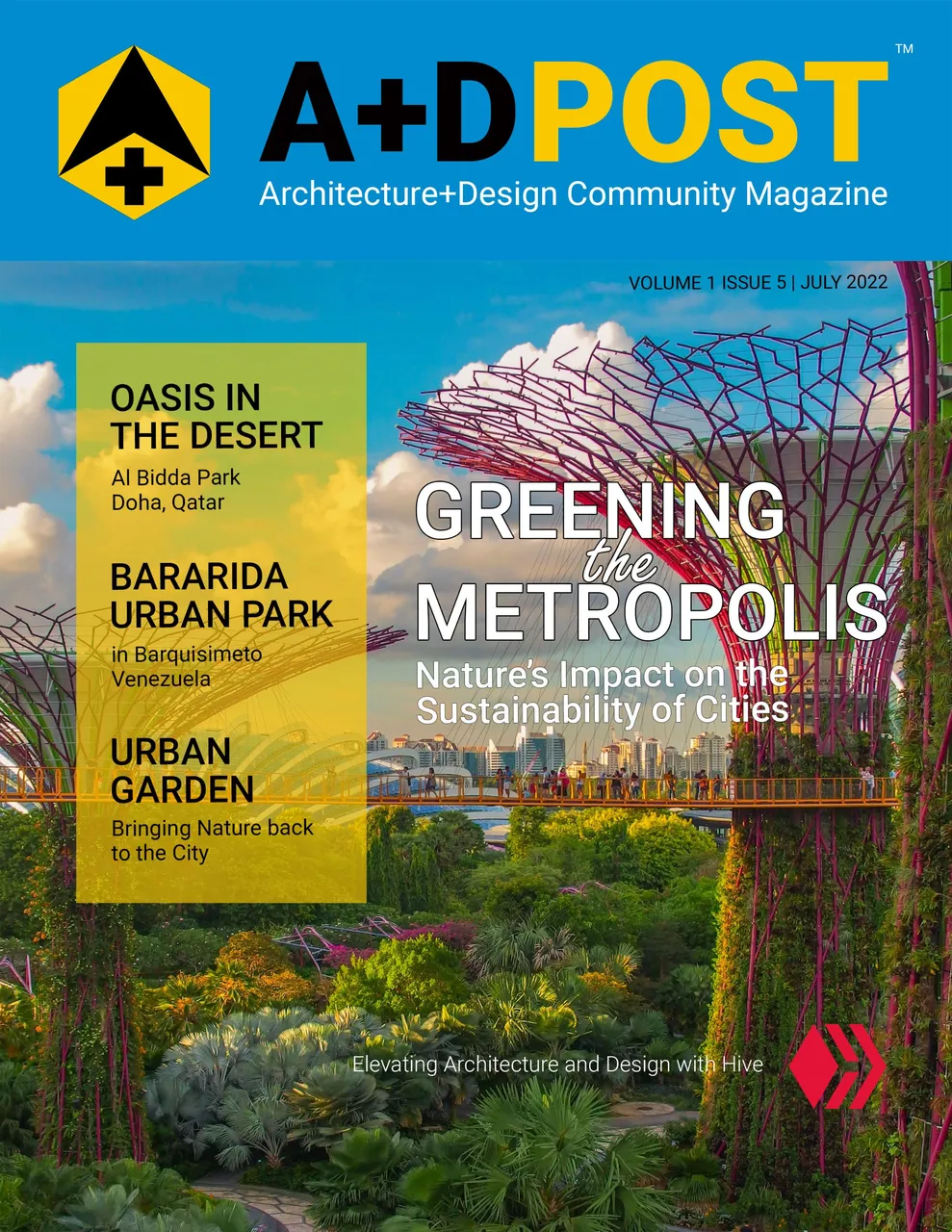 A+D POST™
Architecture+Design Community Magazine

VOLUME 1 ISSUE 5 | JULY 2022

OASIS IN THE DESERT
Al Bidda Park
Doha, Qatar

BARARIDA URBAN PARK
in Barquisimeto
Venezuela

URBAN GARDEN
Bringing Nature back to the City

GREENING the METROPOLIS
Nature's Impact on the Sustainability of Cities

Elevating Architecture and Design with Hive